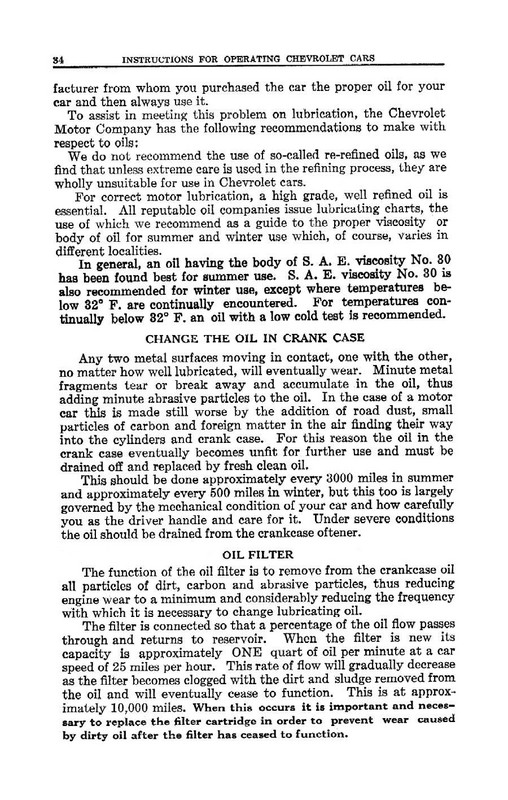 34 INSTRUCTIONS FOR OPERATING CHEVROLET CARS

facturer from whom you purchased the car the proper oil for your car and then always use it.

To assist in meeting this problem on lubrication, the Chevrolet Motor Company has the following recommendations to make with respect to oils:

We do not recommend the use of so-called re-refined oils, as we find that unless extreme care is used in the refining process, they are wholly unsuitable for use in Chevrolet cars.

For correct motor lubrication, a high grade, well refined oil is essential. All reputable oil companies issue lubricating charts, the use of which we recommend as a guide to the proper viscosity or body of oil for summer and winter use which, of course, varies in different localities.

In general, an oil having the body of S. A. E. viscosity No. 30 has been found best for summer use. S. A. E. viscosity No. 30 is also recommended for winter use, except where temperatures below 32° F. are continually encountered. For temperatures continually below 32° F. an oil with a low cold test is recommended.

CHANGE THE OIL IN CRANK CASE

Any two metal surfaces moving in contact, one with the other, no matter how well lubricated, will eventually wear. Minute metal fragments tear or break away and accumulate in the oil, thus adding minute abrasive particles to the oil. In the case of a motor car this is made still worse by the addition of road dust, small particles of carbon and foreign matter in the air finding their way into the cylinders and crank case. For this reason the oil in the crank case eventually becomes unfit for further use and must be drained off and replaced by fresh clean oil.

This should be done approximately every 3000 miles in summer and approximately every 500 miles in winter, but this too is largely governed by the mechanical condition of your car and how carefully you as the driver handle and care for it. Under severe conditions the oil should be drained from the crankcase oftener.

OIL FILTER

The function of the oil filter is to remove from the crankcase oil all particles of dirt, carbon and abrasive particles, thus reducing engine wear to a minimum and considerably reducing the frequency with which it is necessary to change lubricating oil.

The filter is connected so that a percentage of the oil flow passes through and returns to reservoir. When the filter is new its capacity is approximately ONE quart of oil per minute at a car speed of 25 miles per hour. This rate of flow will gradually decrease as the filter becomes clogged with the dirt and sludge removed from the oil and will eventually cease to function. This is at approximately 10,000 miles. When this occurs it is important and necessary to replace the filter cartridge in order to prevent wear caused by dirty oil after the filter has ceased to function.